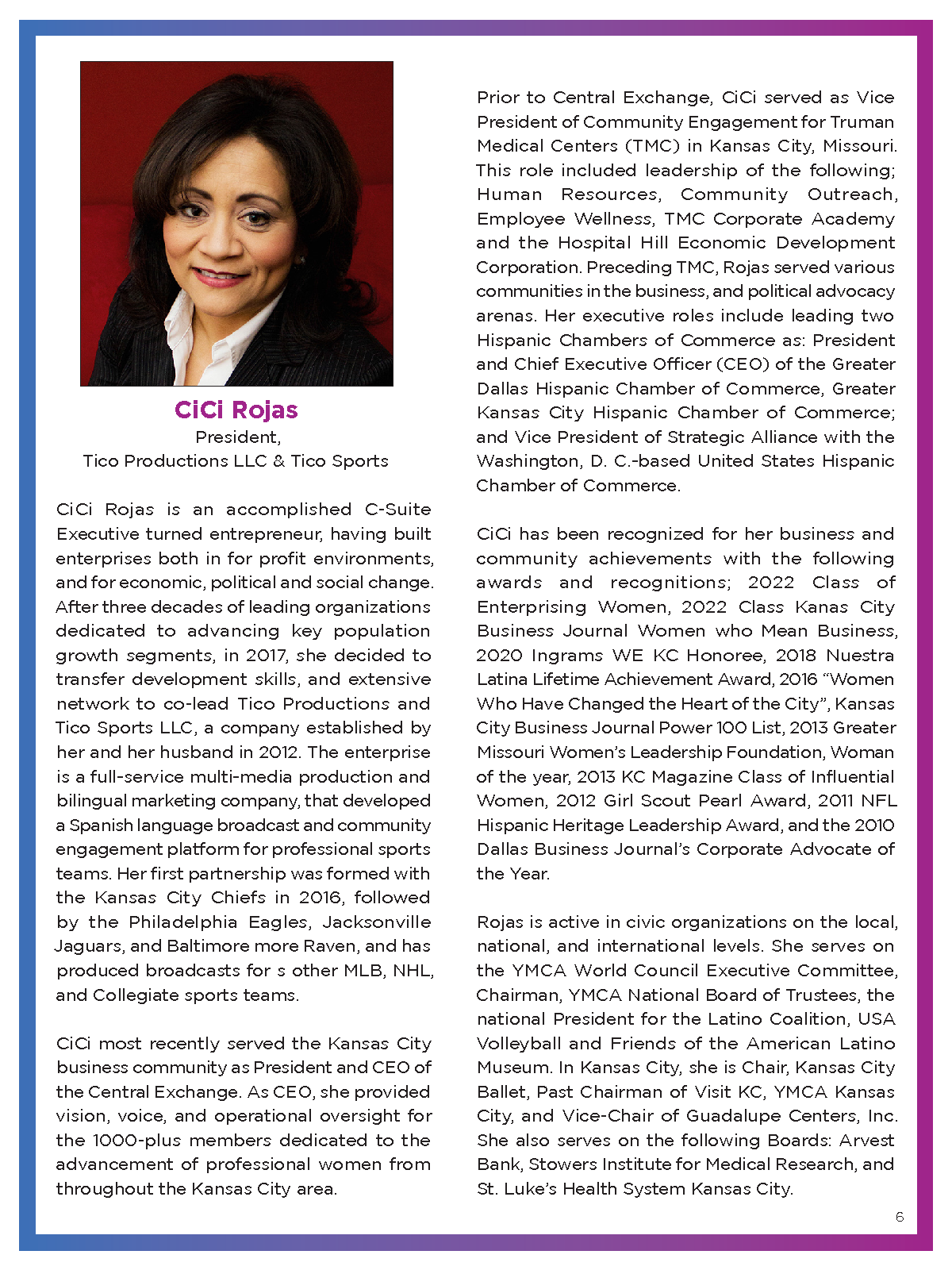 CiCi Rojas
President,
Tico Productions LLC & Tico Sports

CiCi Rojas is an accomplished C-Suite Executive turned entrepreneur, having built enterprises both in for profit environments, and for economic, political and social change. After three decades of leading organizations dedicated to advancing key population growth segments, in 2017, she decided to transfer development skills, and extensive network to co-lead Tico Productions and Tico Sports LLC, a company established by her and her husband in 2012. The enterprise is a full-service multi-media production and bilingual marketing company, that developed a Spanish language broadcast and community engagement platform for professional sports teams. Her first partnership was formed with the Kansas City Chiefs in 2016, followed by the Philadelphia Eagles, Jacksonville Jaguars, and Baltimore more Raven, and has produced broadcasts for s other MLB, NHL, and Collegiate sports teams.

CiCi most recently served the Kansas City business community as President and CEO of the Central Exchange. As CEO, she provided vision, voice, and operational oversight for the 1000-plus members dedicated to the advancement of professional women from throughout the Kansas City area.

Prior to Central Exchange, CiCi served as Vice President of Community Engagement for Truman Medical Centers (TMC) in Kansas City, Missouri. This role included leadership of the following; Human Resources, Community Outreach, Employee Wellness, TMC Corporate Academy and the Hospital Hill Economic Development Corporation. Preceding TMC, Rojas served various communities in the business, and political advocacy arenas. Her executive roles include leading two Hispanic Chambers of Commerce as: President and Chief Executive Officer (CEO) of the Greater Dallas Hispanic Chamber of Commerce, Greater Kansas City Hispanic Chamber of Commerce; and Vice President of Strategic Alliance with the Washington, D. C.-based United States Hispanic Chamber of Commerce.

CiCi has been recognized for her business and community achievements with the following awards and recognitions; 2022 Class of Enterprising Women, 2022 Class Kanas City Business Journal Women who Mean Business, 2020 Ingrams WE KC Honoree, 2018 Nuestra Latina Lifetime Achievement Award, 2016 “Women Who Have Changed the Heart of the City”, Kansas City Business Journal Power 100 List, 2013 Greater Missouri Women’s Leadership Foundation, Woman of the year, 2013 KC Magazine Class of Influential Women, 2012 Girl Scout Pearl Award, 2011 NFL Hispanic Heritage Leadership Award, and the 2010 Dallas Business Journal’s Corporate Advocate of the Year.

Rojas is active in civic organizations on the local, national, and international levels. She serves on the YMCA World Council Executive Committee, Chairman, YMCA National Board of Trustees, the national President for the Latino Coalition, USA Volleyball and Friends of the American Latino Museum. In Kansas City, she is Chair, Kansas City Ballet, Past Chairman of Visit KC, YMCA Kansas City, and Vice-Chair of Guadalupe Centers, Inc. She also serves on the following Boards: Arvest Bank, Stowers Institute for Medical Research, and St. Luke’s Health System Kansas City.

6